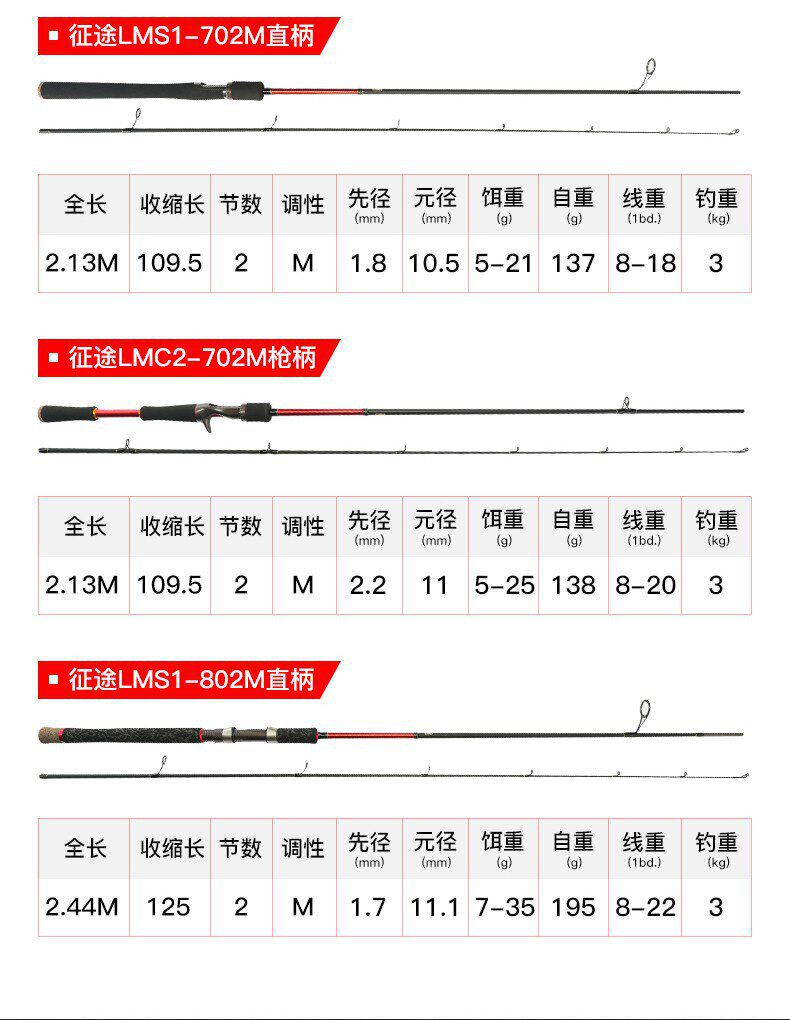 ■ 征途LMS1-702M直柄

| 全长 | 收缩长 | 节数 | 调性 | 先径 (mm) | 元径 (mm) | 饵重 (g) | 自重 (g) | 线重 (1bd.) | 钓重 (kg) |
|---|---|---|---|---|---|---|---|---|---|
| 2.13M | 109.5 | 2 | M | 1.8 | 10.5 | 5-21 | 137 | 8-18 | 3 |

■ 征途LMC2-702M枪柄

| 全长 | 收缩长 | 节数 | 调性 | 先径 (mm) | 元径 (mm) | 饵重 (g) | 自重 (g) | 线重 (1bd.) | 钓重 (kg) |
|---|---|---|---|---|---|---|---|---|---|
| 2.13M | 109.5 | 2 | M | 2.2 | 11 | 5-25 | 138 | 8-20 | 3 |

■ 征途LMS1-802M直柄

| 全长 | 收缩长 | 节数 | 调性 | 先径 (mm) | 元径 (mm) | 饵重 (g) | 自重 (g) | 线重 (1bd.) | 钓重 (kg) |
|---|---|---|---|---|---|---|---|---|---|
| 2.44M | 125 | 2 | M | 1.7 | 11.1 | 7-35 | 195 | 8-22 | 3 |